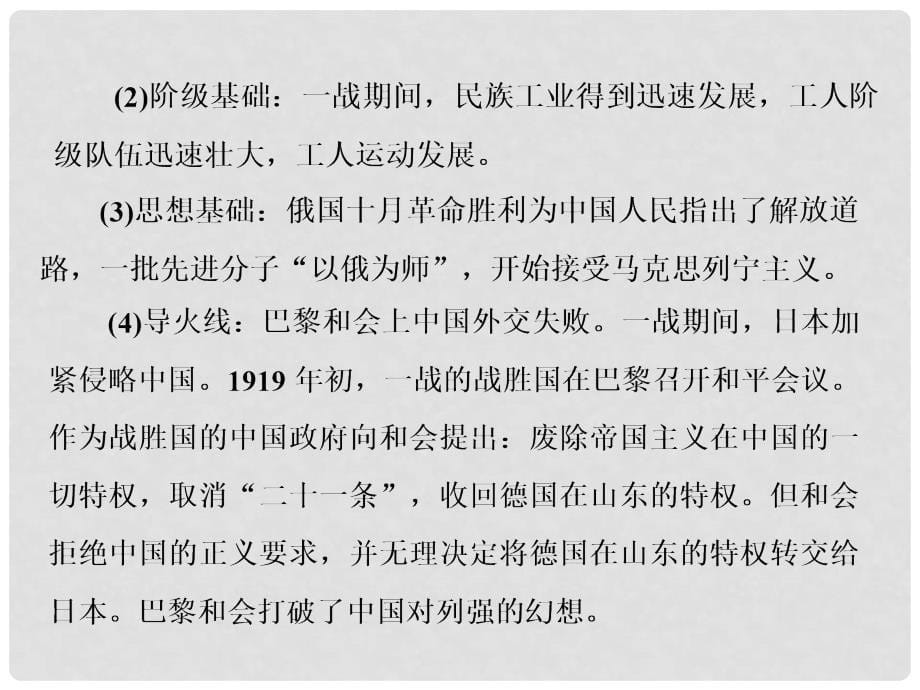 (2)阶级基础：一战期间，民族工业得到迅速发展，工人阶级队伍迅速壮大，工人运动发展。

(3)思想基础：俄国十月革命胜利为中国人民指出了解放道路，一批先进分子“以俄为师”，开始接受马克思列宁主义。

(4)导火线：巴黎和会上中国外交失败。一战期间，日本加紧侵略中国。1919 年初，一战的战胜国在巴黎召开和平会议。作为战胜国的中国政府向和会提出：废除帝国主义在中国的一切特权，取消“二十一条”，收回德国在山东的特权。但和会拒绝中国的正义要求，并无理决定将德国在山东的特权转交给日本。巴黎和会打破了中国对列强的幻想。